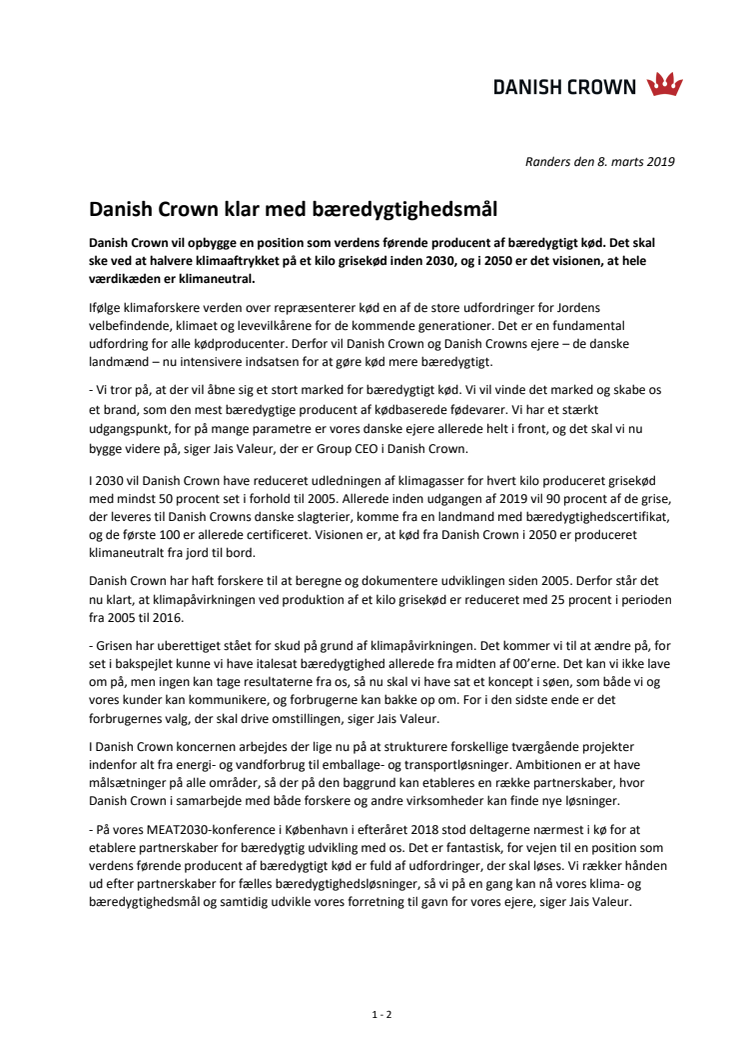 DANISH CROWN

Randers den 8. marts 2019

Danish Crown klar med bæredygtighedsmål

Danish Crown vil opbygge en position som verdens førende producent af bæredygtigt kød. Det skal ske ved at halvere klimaaftrykket på et kilo grisekød inden 2030, og i 2050 er det visionen, at hele værdikæden er klimaneutral.

Ifølge klimaforskere verden over repræsenterer kød en af de store udfordringer for Jordens velbefindende, klimaet og levevilkårene for de kommende generationer. Det er en fundamental udfordring for alle kødproducenter. Derfor vil Danish Crown og Danish Crowns ejere – de danske landmænd – nu intensivere indsatsen for at gøre kød mere bæredygtigt.

- Vi tror på, at der vil åbne sig et stort marked for bæredygtigt kød. Vi vil vinde det marked og skabe os et brand, som den mest bæredygtige producent af kødbaserede fødevarer. Vi har et stærkt udgangspunkt, for på mange parametre er vores danske ejere allerede helt i front, og det skal vi nu bygge videre på, siger Jais Valeur, der er Group CEO i Danish Crown.

I 2030 vil Danish Crown have reduceret udledningen af klimagasser for hvert kilo produceret grisekød med mindst 50 procent set i forhold til 2005. Allerede inden udgangen af 2019 vil 90 procent af de grise, der leveres til Danish Crowns danske slagterier, komme fra en landmand med bæredygtighedscertifikat, og de første 100 er allerede certificeret. Visionen er, at kød fra Danish Crown i 2050 er produceret klimaneutralt fra jord til bord.

Danish Crown har haft forskere til at beregne og dokumentere udviklingen siden 2005. Derfor står det nu klart, at klimapåvirkningen ved produktion af et kilo grisekød er reduceret med 25 procent i perioden fra 2005 til 2016.

- Grisen har uberettiget stået for skud på grund af klimapåvirkningen. Det kommer vi til at ændre på, for set i bakspejlet kunne vi have italesat bæredygtighed allerede fra midten af 00'erne. Det kan vi ikke lave om på, men ingen kan tage resultaterne fra os, så nu skal vi have sat et koncept i søen, som både vi og vores kunder kan kommunikere, og forbrugerne kan bakke op om. For i den sidste ende er det forbrugernes valg, der skal drive omstillingen, siger Jais Valeur.

I Danish Crown koncernen arbejdes der lige nu på at strukturere forskellige tværgående projekter indenfor alt fra energi- og vandforbrug til emballage- og transportløsninger. Ambitionen er at have målsætninger på alle områder, så der på den baggrund kan etableres en række partnerskaber, hvor Danish Crown i samarbejde med både forskere og andre virksomheder kan finde nye løsninger.

- På vores MEAT2030-konference i København i efteråret 2018 stod deltagerne nærmest i kø for at etablere partnerskaber for bæredygtig udvikling med os. Det er fantastisk, for vejen til en position som verdens førende producent af bæredygtigt kød er fuld af udfordringer, der skal løses. Vi rækker hånden ud efter partnerskaber for fælles bæredygtighedsløsninger, så vi på en gang kan nå vores klima- og bæredygtighedsmål og samtidig udvikle vores forretning til gavn for vores ejere, siger Jais Valeur.

1 - 2